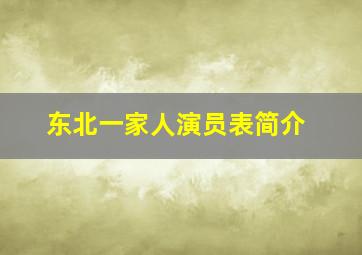 东北一家人演员表简介